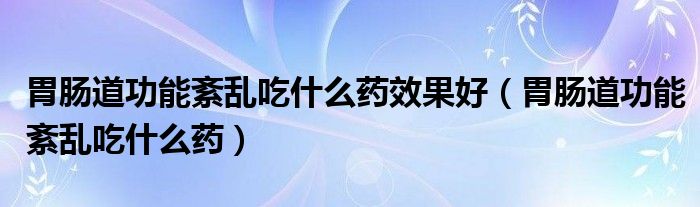 胃肠道功能紊乱吃什么药效果好（胃肠道功能紊乱吃什么药）